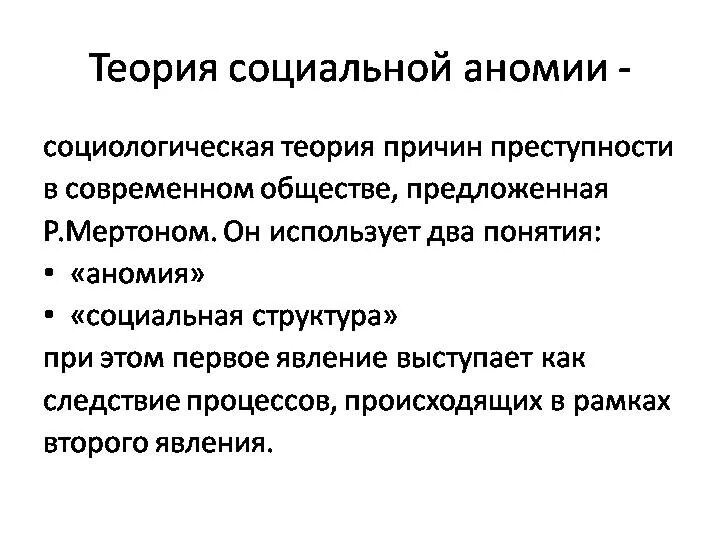 Теория социальной аномии -

социологическая теория причин преступности в современном обществе, предложенная Р.Мертоном. Он использует два понятия:

• «аномия»
• «социальная структура»

при этом первое явление выступает как следствие процессов, происходящих в рамках второго явления.